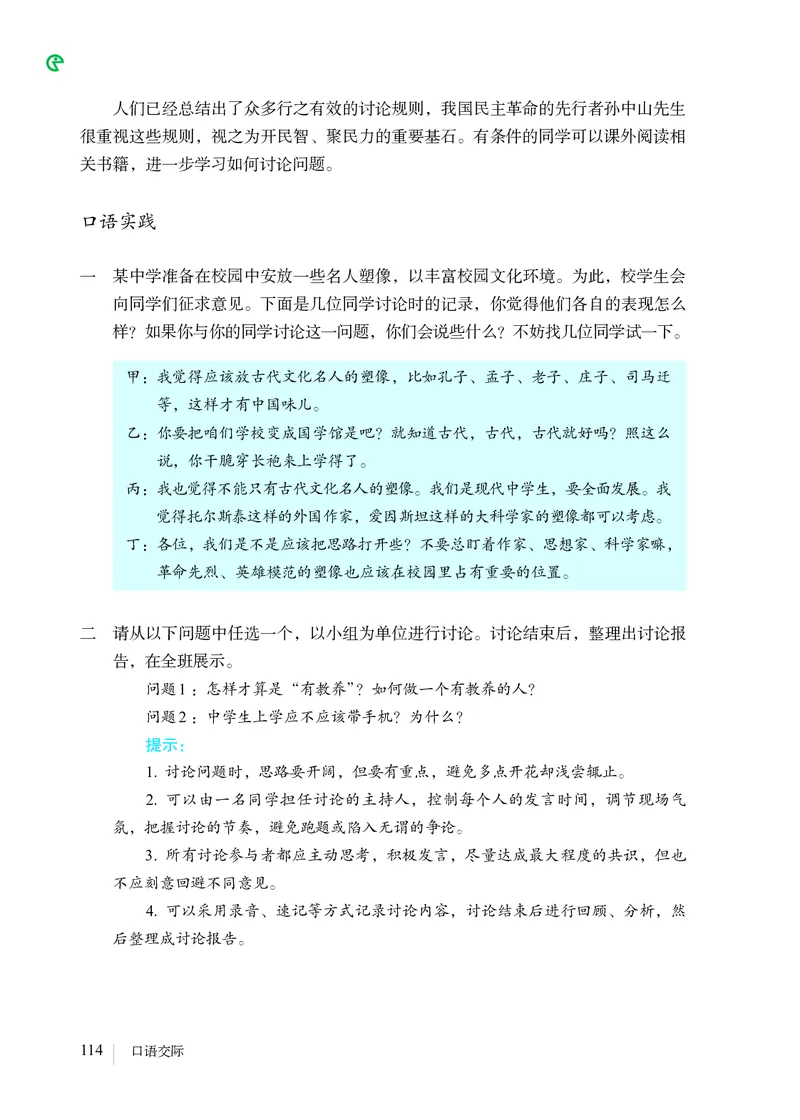 人们已经总结出了众多行之有效的讨论规则，我国民主革命的先行者孙中山先生很重视这些规则，视之为开民智、聚民力的重要基石。有条件的同学可以课外阅读相关书籍，进一步学习如何讨论问题。

口语实践

一　某中学准备在校园中安放一些名人塑像，以丰富校园文化环境。为此，校学生会向同学们征求意见。下面是几位同学讨论时的记录，你觉得他们各自的表现怎么样？如果你与你的同学讨论这一问题，你们会说些什么？不妨找几位同学试一下。

甲：我觉得应该放古代文化名人的塑像，比如孔子、孟子、老子、庄子、司马迁等，这样才有中国味儿。
乙：你要把咱们学校变成国学馆是吧？就知道古代，古代，古代就好吗？照这么说，你干脆穿长袍来上学得了。
丙：我也觉得不能只有古代文化名人的塑像。我们是现代中学生，要全面发展。我觉得托尔斯泰这样的外国作家，爱因斯坦这样的大科学家的塑像都可以考虑。
丁：各位，我们是不是应该把思路打开些？不要总盯着作家、思想家、科学家嘛，革命先烈、英雄模范的塑像也应该在校园里占有重要的位置。

二　请从以下问题中任选一个，以小组为单位进行讨论。讨论结束后，整理出讨论报告，在全班展示。

问题1：怎样才算是“有教养”？如何做一个有教养的人？
问题2：中学生上学应不应该带手机？为什么？

提示：
1. 讨论问题时，思路要开阔，但要有重点，避免多点开花却浅尝辄止。
2. 可以由一名同学担任讨论的主持人，控制每个人的发言时间，调节现场气氛，把握讨论的节奏，避免跑题或陷入无谓的争论。
3. 所有讨论参与者都应主动思考，积极发言，尽量达成最大程度的共识，但也不应刻意回避不同意见。
4. 可以采用录音、速记等方式记录讨论内容，讨论结束后进行回顾、分析，然后整理成讨论报告。

114　口语交际